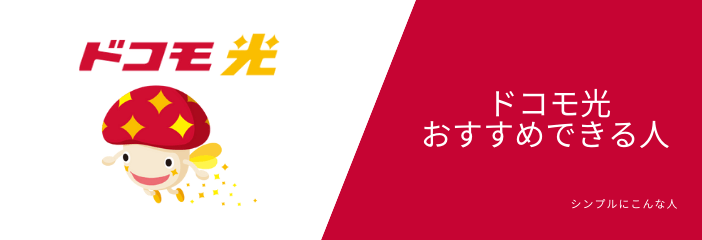 ドコモ光

ドコモ光
おすすめできる人

シンプルにこんな人